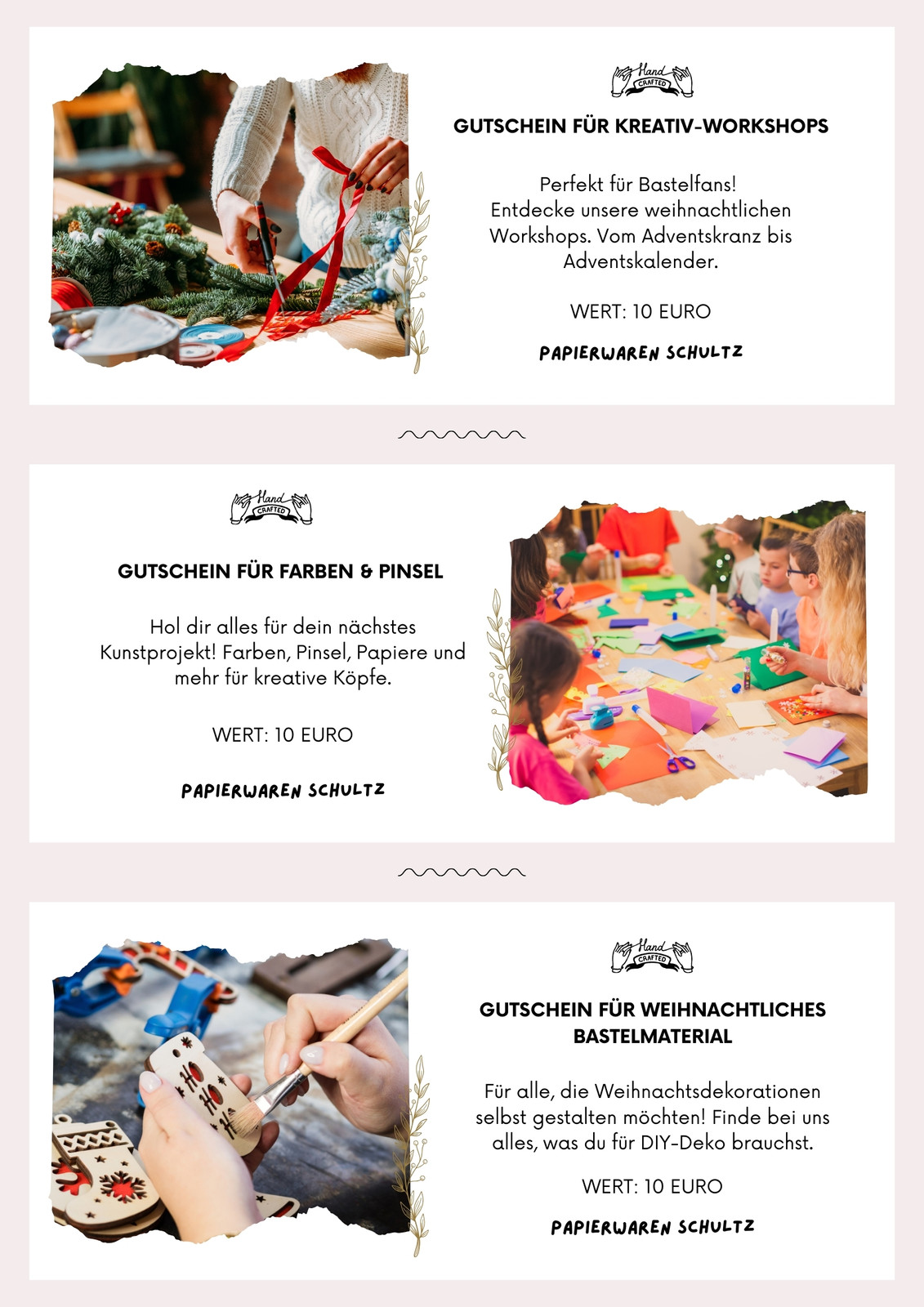 Hand CRAFTED

GUTSCHEIN FÜR KREATIV-WORKSHOPS

Perfekt für Bastelfans! Entdecke unsere weihnachtlichen Workshops. Vom Adventskranz bis Adventskalender.

WERT: 10 EURO

PAPIERWAREN SCHULTZ

Hand CRAFTED

GUTSCHEIN FÜR FARBEN & PINSEL

Hol dir alles für dein nächstes Kunstprojekt! Farben, Pinsel, Papiere und mehr für kreative Köpfe.

WERT: 10 EURO

PAPIERWAREN SCHULTZ

Hand CRAFTED

GUTSCHEIN FÜR WEIHNACHTLICHES BASTELMATERIAL

Für alle, die Weihnachtsdekorationen selbst gestalten möchten! Finde bei uns alles, was du für DIY-Deko brauchst.

WERT: 10 EURO

PAPIERWAREN SCHULTZ